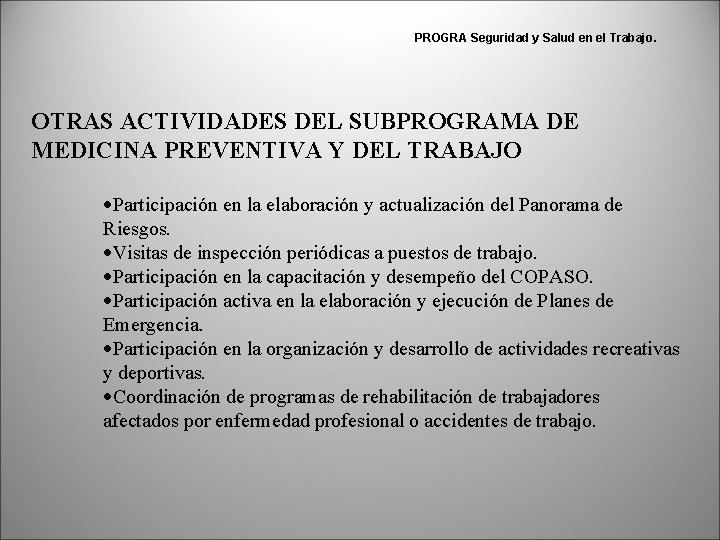 PROGRA Seguridad y Salud en el Trabajo.

OTRAS ACTIVIDADES DEL SUBPROGRAMA DE MEDICINA PREVENTIVA Y DEL TRABAJO

•Participación en la elaboración y actualización del Panorama de Riesgos.
•Visitas de inspección periódicas a puestos de trabajo.
•Participación en la capacitación y desempeño del COPASO.
•Participación activa en la elaboración y ejecución de Planes de Emergencia.
•Participación en la organización y desarrollo de actividades recreativas y deportivas.
•Coordinación de programas de rehabilitación de trabajadores afectados por enfermedad profesional o accidentes de trabajo.